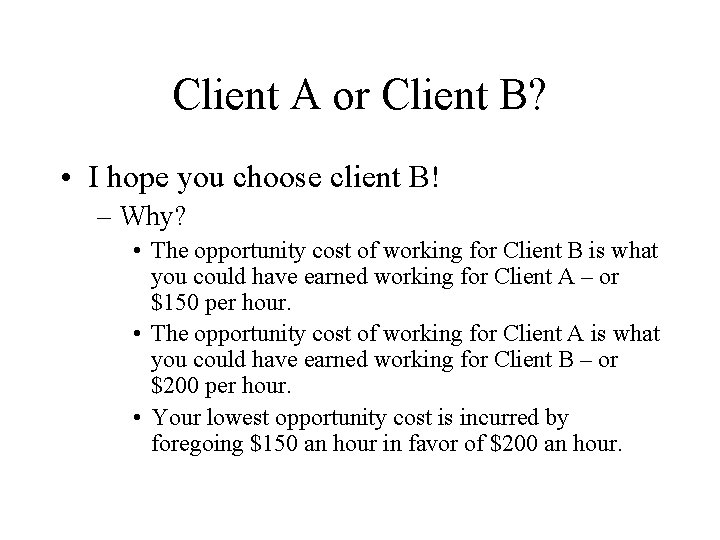 Client A or Client B?

• I hope you choose client B!

– Why?

• The opportunity cost of working for Client B is what you could have earned working for Client A – or \$150 per hour.

• The opportunity cost of working for Client A is what you could have earned working for Client B – or \$200 per hour.

• Your lowest opportunity cost is incurred by foregoing \$150 an hour in favor of \$200 an hour.